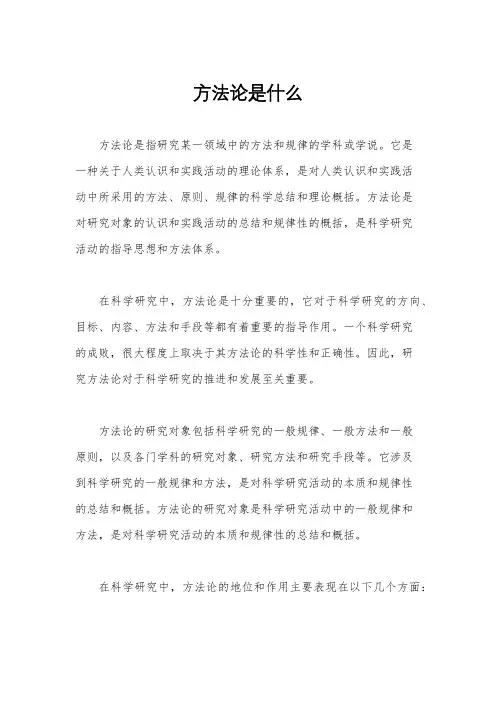 方法论是什么

方法论是指研究某一领域中的方法和规律的学科或学说。它是一种关于人类认识和实践活动的理论体系，是对人类认识和实践活动中所采用的方法、原则、规律的科学总结和理论概括。方法论是对研究对象的认识和实践活动的总结和规律性的概括，是科学研究活动的指导思想和方法体系。

在科学研究中，方法论是十分重要的，它对于科学研究的方向、目标、内容、方法和手段等都有着重要的指导作用。一个科学研究的成败，很大程度上取决于其方法论的科学性和正确性。因此，研究方法论对于科学研究的推进和发展至关重要。

方法论的研究对象包括科学研究的一般规律、一般方法和一般原则，以及各门学科的研究对象、研究方法和研究手段等。它涉及到科学研究的一般规律和方法，是对科学研究活动的本质和规律性的总结和概括。方法论的研究对象是科学研究活动中的一般规律和方法，是对科学研究活动的本质和规律性的总结和概括。

在科学研究中，方法论的地位和作用主要表现在以下几个方面：